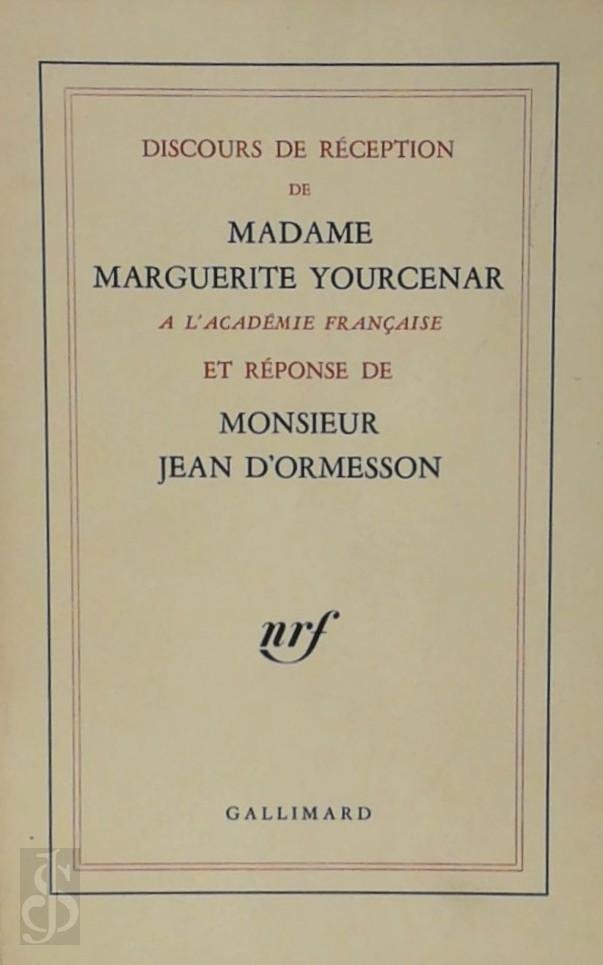 DISCOURS DE RÉCEPTION

DE

MADAME
MARGUERITE YOURCENAR

A L'ACADÉMIE FRANÇAISE

ET RÉPONSE DE

MONSIEUR
JEAN D'ORMESSON

nrf

GALLIMARD